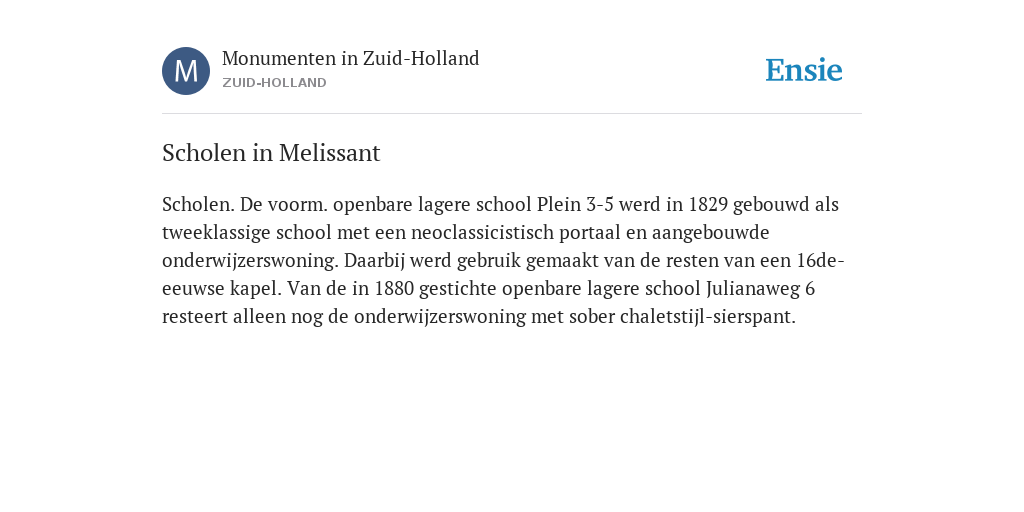 M

Monumenten in Zuid-Holland
ZUID-HOLLAND

Ensie

Scholen in Melissant

Scholen. De voorm. openbare lagere school Plein 3-5 werd in 1829 gebouwd als tweeklassige school met een neoclassicistisch portaal en aangebouwde onderwijzerswoning. Daarbij werd gebruik gemaakt van de resten van een 16de-eeuwse kapel. Van de in 1880 gestichte openbare lagere school Julianaweg 6 resteert alleen nog de onderwijzerswoning met sober chaletstijl-sierspant.